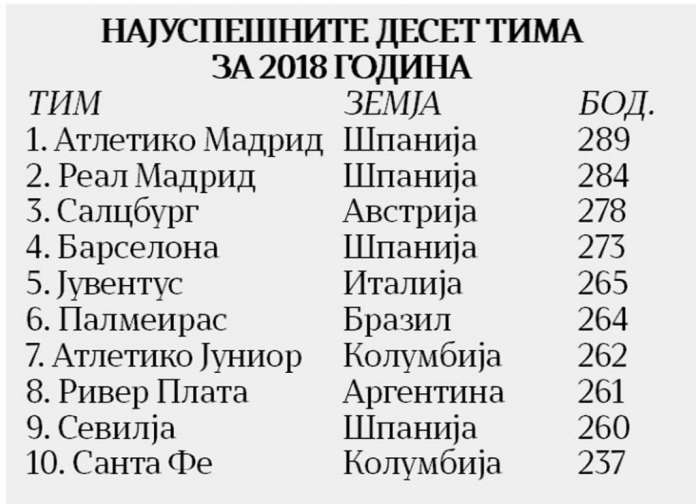 НАЈУСПЕШНИТЕ ДЕСЕТ ТИМА
ЗА 2018 ГОДИНА

| ТИМ | ЗЕМЈА | БОД. |
|---|---|---|
| 1. Атлетико Мадрид | Шпанија | 289 |
| 2. Реал Мадрид | Шпанија | 284 |
| 3. Салцбург | Австрија | 278 |
| 4. Барселона | Шпанија | 273 |
| 5. Јувентус | Италија | 265 |
| 6. Палмеирас | Бразил | 264 |
| 7. Атлетико Јуниор | Колумбија | 262 |
| 8. Ривер Плата | Аргентина | 261 |
| 9. Севилја | Шпанија | 260 |
| 10. Санта Фе | Колумбија | 237 |